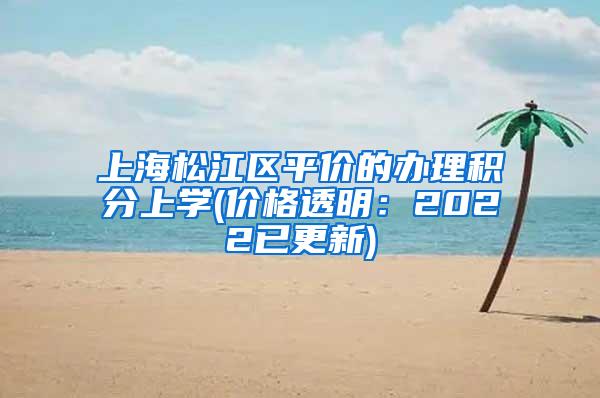 上海松江区平价的办理积分上学(价格透明：2022已更新)